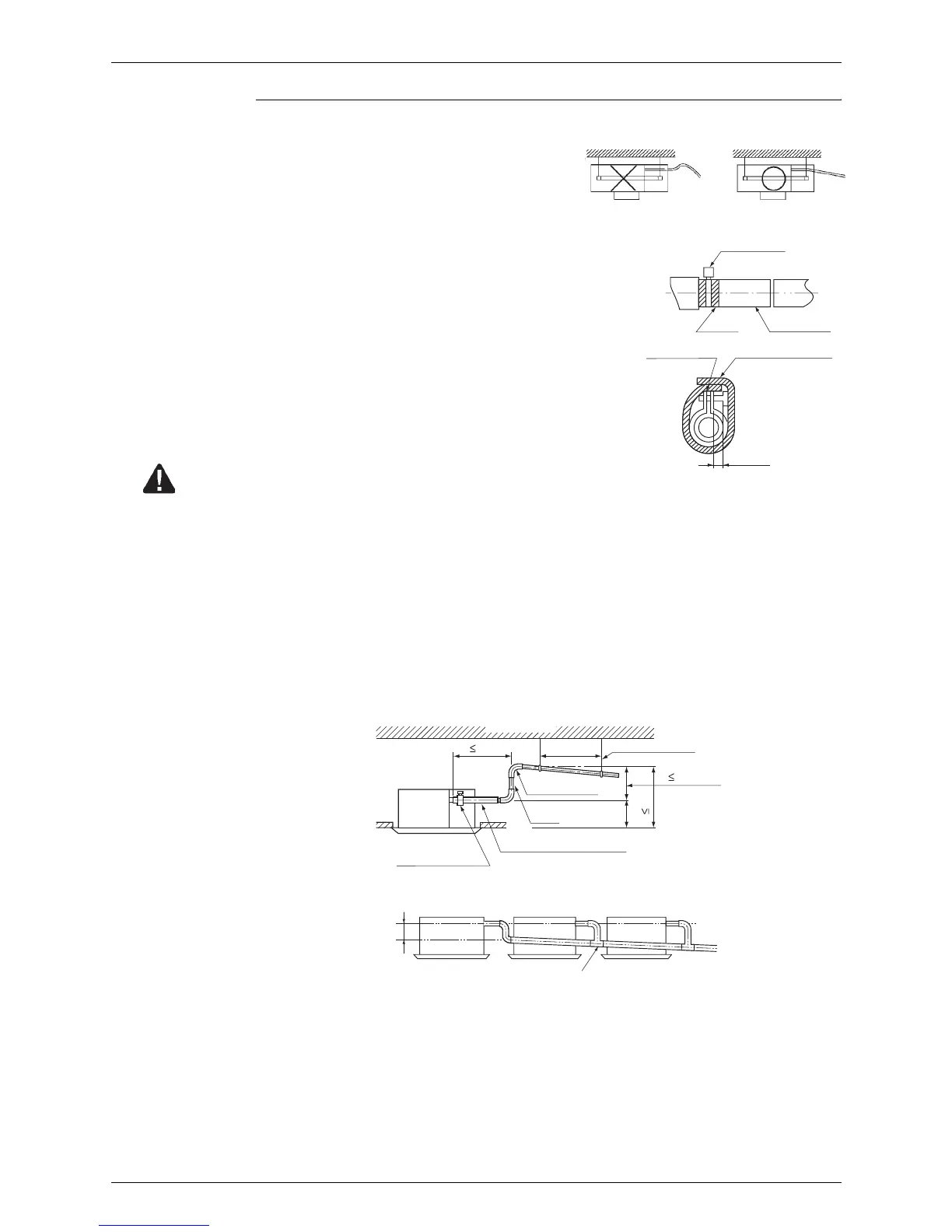 ≤

≤

≤